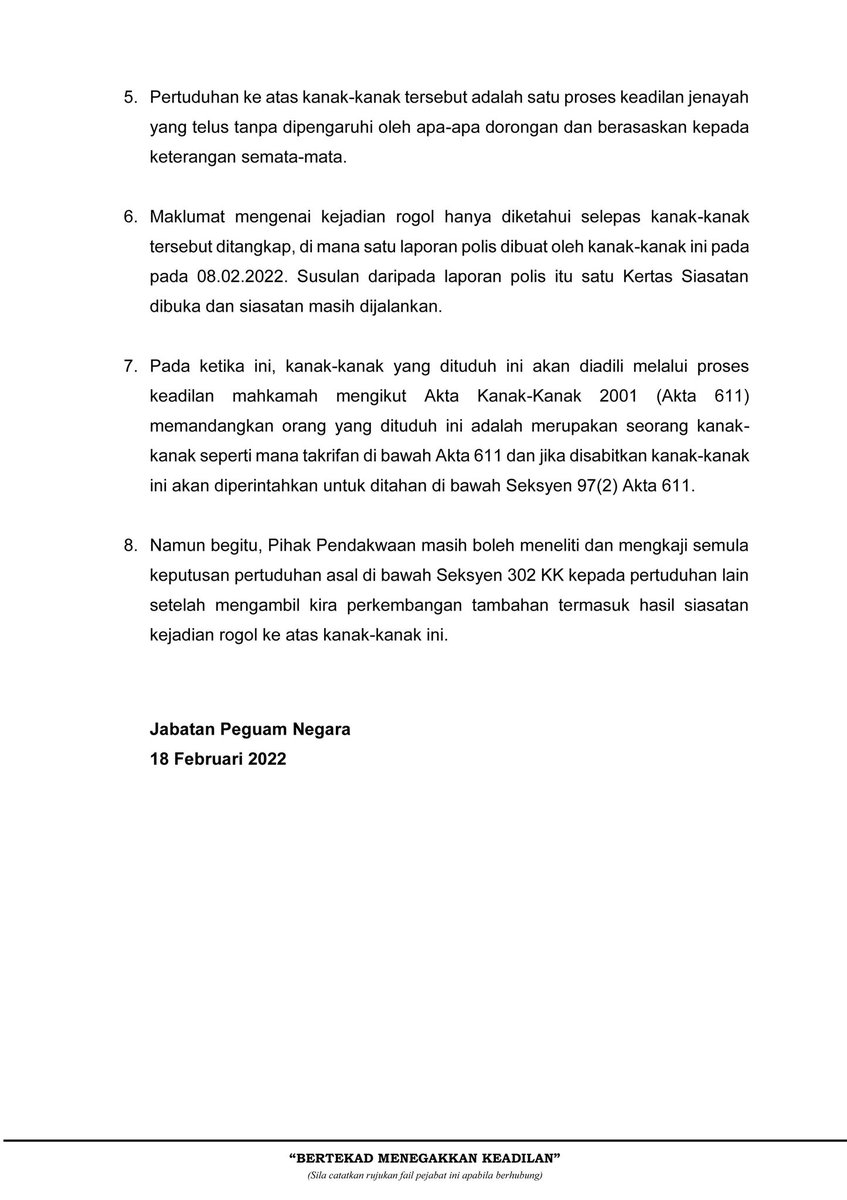 5. Pertuduhan ke atas kanak-kanak tersebut adalah satu proses keadilan jenayah yang telus tanpa dipengaruhi oleh apa-apa dorongan dan berasaskan kepada keterangan semata-mata.

6. Maklumat mengenai kejadian rogol hanya diketahui selepas kanak-kanak tersebut ditangkap, di mana satu laporan polis dibuat oleh kanak-kanak ini pada pada 08.02.2022. Susulan daripada laporan polis itu satu Kertas Siasatan dibuka dan siasatan masih dijalankan.

7. Pada ketika ini, kanak-kanak yang dituduh ini akan diadili melalui proses keadilan mahkamah mengikut Akta Kanak-Kanak 2001 (Akta 611) memandangkan orang yang dituduh ini adalah merupakan seorang kanak-kanak seperti mana takrifan di bawah Akta 611 dan jika disabitkan kanak-kanak ini akan diperintahkan untuk ditahan di bawah Seksyen 97(2) Akta 611.

8. Namun begitu, Pihak Pendakwaan masih boleh meneliti dan mengkaji semula keputusan pertuduhan asal di bawah Seksyen 302 KK kepada pertuduhan lain setelah mengambil kira perkembangan tambahan termasuk hasil siasatan kejadian rogol ke atas kanak-kanak ini.

Jabatan Peguam Negara
18 Februari 2022

"BERTEKAD MENEGAKKAN KEADILAN"
(Sila catatkan rujukan fail pejabat ini apabila berhubung)